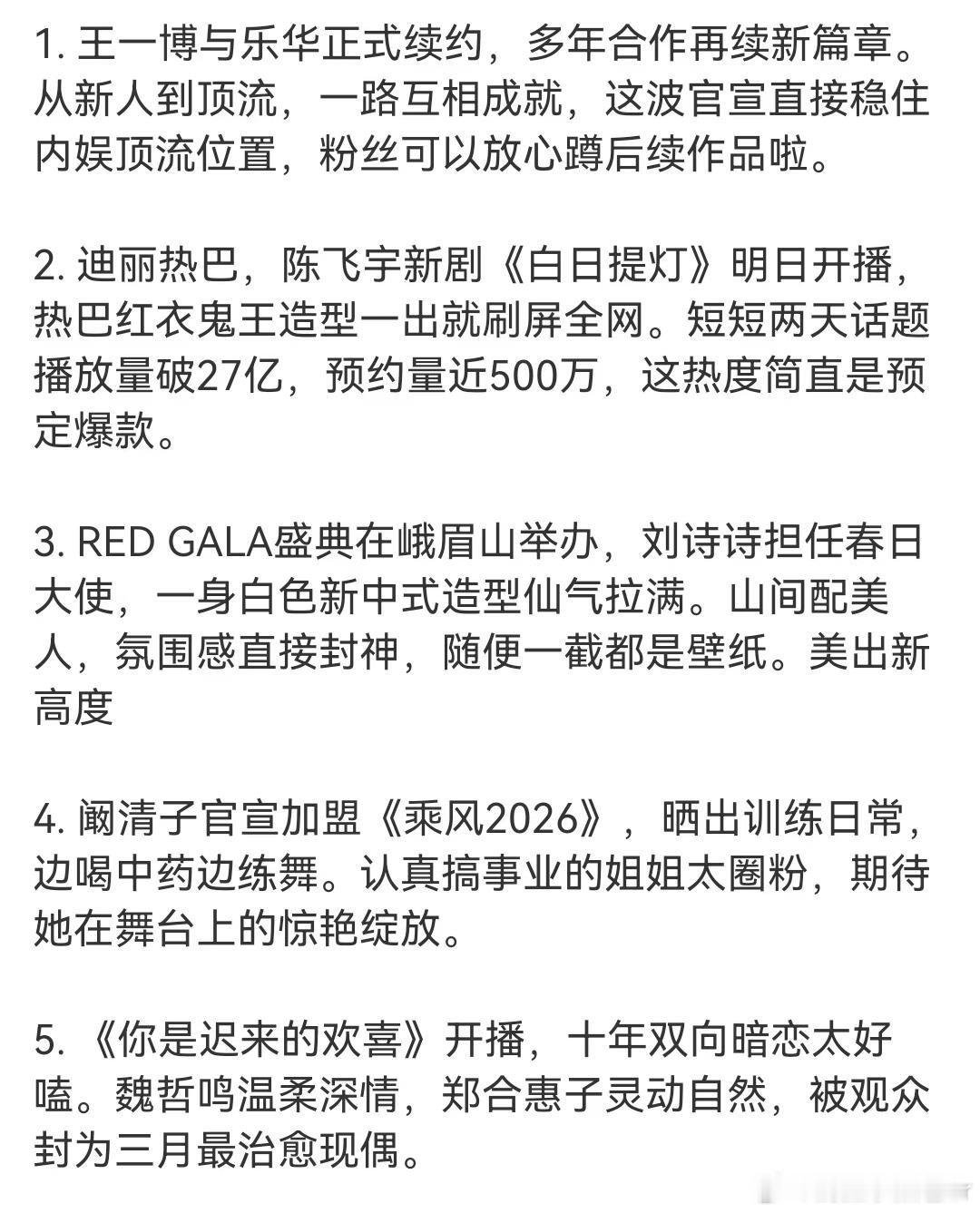 1. 王一博与乐华正式续约，多年合作再续新篇章。从新人到顶流，一路互相成就，这波官宣直接稳住内娱顶流位置，粉丝可以放心蹲后续作品啦。

2. 迪丽热巴，陈飞宇新剧《白日提灯》明日开播，热巴红衣鬼王造型一出就刷屏全网。短短两天话题播放量破27亿，预约量近500万，这热度简直是预定爆款。

3. RED GALA盛典在峨眉山举办，刘诗诗担任春日大使，一身白色新中式造型仙气拉满。山间配美人，氛围感直接封神，随便一截都是壁纸。美出新高度

4. 阚清子官宣加盟《乘风2026》，晒出训练日常，边喝中药边练舞。认真搞事业的姐姐太圈粉，期待她在舞台上的惊艳绽放。

5. 《你是迟来的欢喜》开播，十年双向暗恋太好嗑。魏哲鸣温柔深情，郑合惠子灵动自然，被观众封为三月最治愈现偶。